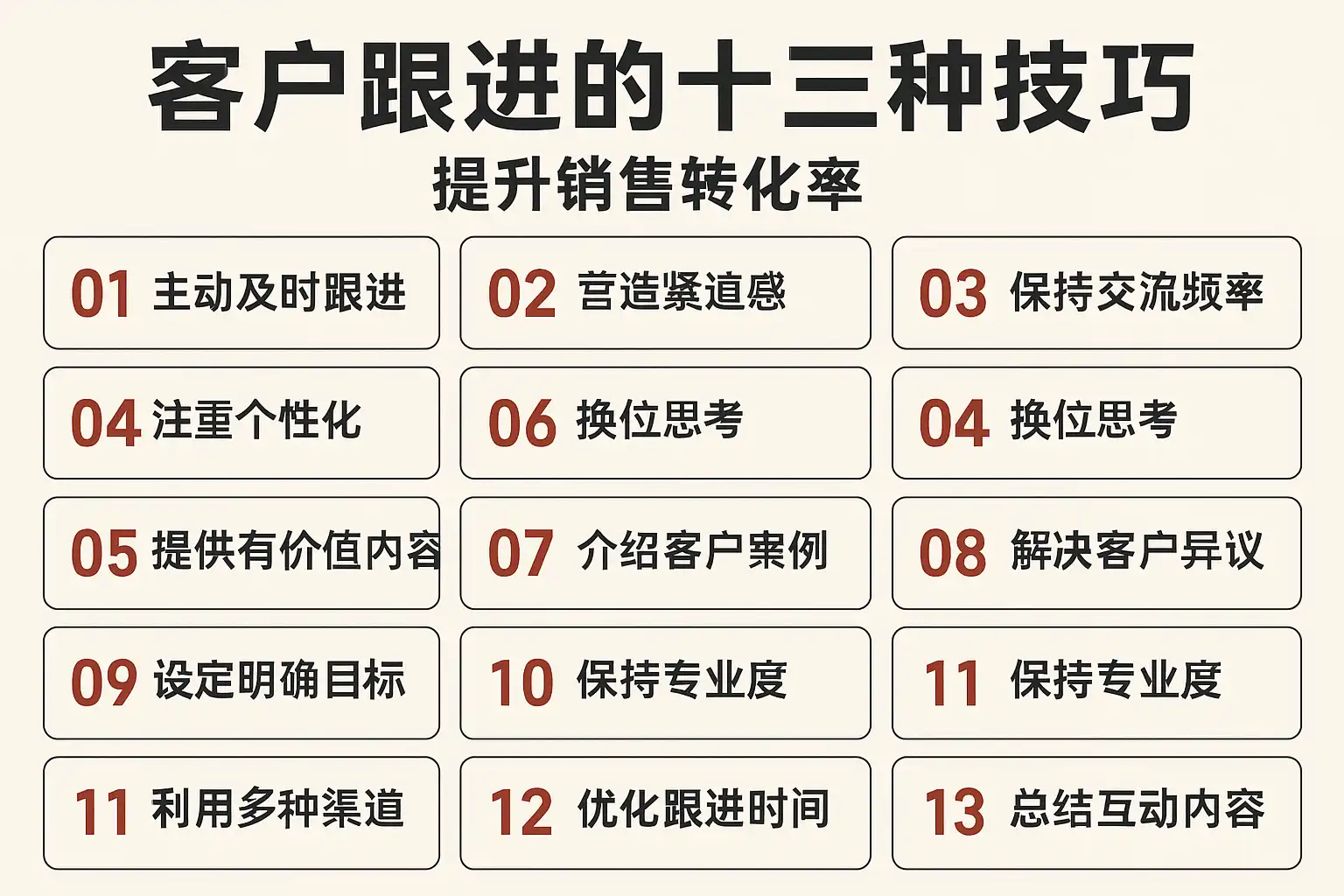 客户跟进的十三种技巧

提升销售转化率

01 主动及时跟进

02 营造紧迫感

03 保持交流频率

04 注重个性化

06 换位思考

04 换位思考

05 提供有价值内容

07 介绍客户案例

08 解决客户异议

09 设定明确目标

10 保持专业度

11 保持专业度

11 利用多种渠道

12 优化跟进时间

13 总结互动内容